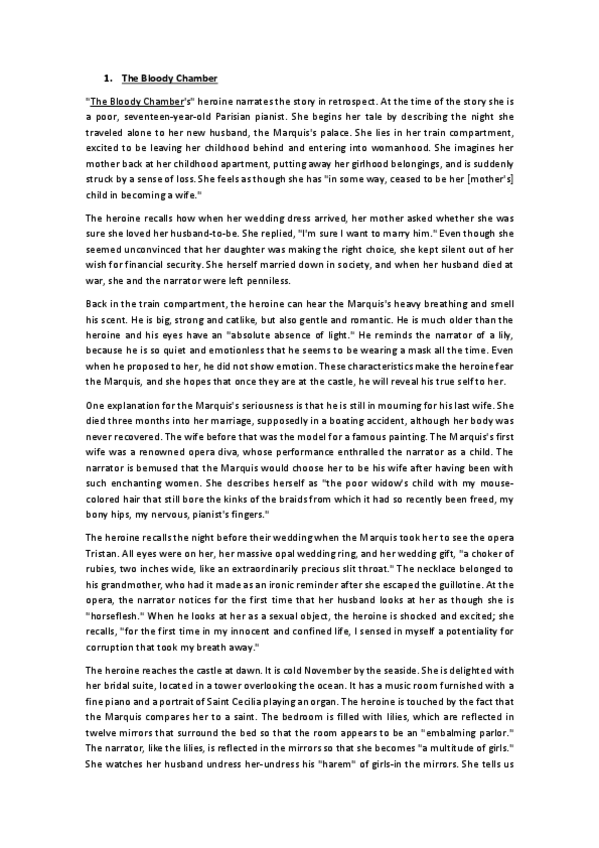 1. The Bloody Chamber

"The Bloody Chamber's" heroine narrates the story in retrospect. At the time of the story she is a poor, seventeen-year-old Parisian pianist. She begins her tale by describing the night she traveled alone to her new husband, the Marquis's palace. She lies in her train compartment, excited to be leaving her childhood behind and entering into womanhood. She imagines her mother back at her childhood apartment, putting away her girlhood belongings, and is suddenly struck by a sense of loss. She feels as though she has "in some way, ceased to be her [mother's] child in becoming a wife."

The heroine recalls how when her wedding dress arrived, her mother asked whether she was sure she loved her husband-to-be. She replied, "I'm sure I want to marry him." Even though she seemed unconvinced that her daughter was making the right choice, she kept silent out of her wish for financial security. She herself married down in society, and when her husband died at war, she and the narrator were left penniless.

Back in the train compartment, the heroine can hear the Marquis's heavy breathing and smell his scent. He is big, strong and catlike, but also gentle and romantic. He is much older than the heroine and his eyes have an "absolute absence of light." He reminds the narrator of a lily, because he is so quiet and emotionless that he seems to be wearing a mask all the time. Even when he proposed to her, he did not show emotion. These characteristics make the heroine fear the Marquis, and she hopes that once they are at the castle, he will reveal his true self to her.

One explanation for the Marquis's seriousness is that he is still in mourning for his last wife. She died three months into her marriage, supposedly in a boating accident, although her body was never recovered. The wife before that was the model for a famous painting. The Marquis's first wife was a renowned opera diva, whose performance enthralled the narrator as a child. The narrator is bemused that the Marquis would choose her to be his wife after having been with such enchanting women. She describes herself as "the poor widow's child with my mouse-colored hair that still bore the kinks of the braids from which it had so recently been freed, my bony hips, my nervous, pianist's fingers."

The heroine recalls the night before their wedding when the Marquis took her to see the opera Tristan. All eyes were on her, her massive opal wedding ring, and her wedding gift, "a choker of rubies, two inches wide, like an extraordinarily precious slit throat." The necklace belonged to his grandmother, who had it made as an ironic reminder after she escaped the guillotine. At the opera, the narrator notices for the first time that her husband looks at her as though she is "horseflesh." When he looks at her as a sexual object, the heroine is shocked and excited; she recalls, "for the first time in my innocent and confined life, I sensed in myself a potentiality for corruption that took my breath away."

The heroine reaches the castle at dawn. It is cold November by the seaside. She is delighted with her bridal suite, located in a tower overlooking the ocean. It has a music room furnished with a fine piano and a portrait of Saint Cecilia playing an organ. The heroine is touched by the fact that the Marquis compares her to a saint. The bedroom is filled with lilies, which are reflected in twelve mirrors that surround the bed so that the room appears to be an "embalming parlor." The narrator, like the lilies, is reflected in the mirrors so that she becomes "a multitude of girls." She watches her husband undress her-undress his "harem" of girls-in the mirrors. She tells us